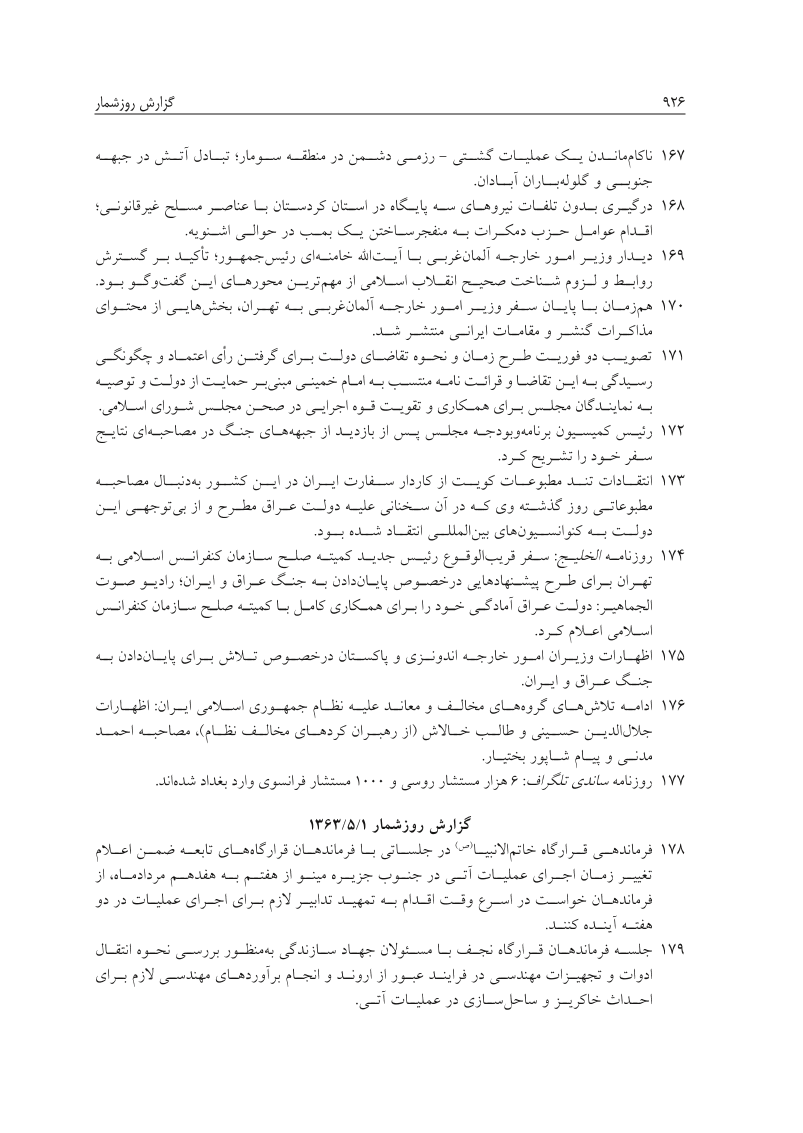 ۹۲۶ گزارش روزشمار

۱۶۷ ناکام‌ماندن یک عملیات گشتی - رزمی دشمن در منطقه سومار؛ تبادل آتش در جبهه جنوبی و گلوله‌باران آبادان.

۱۶۸ درگیری بدون تلفات نیروهای سه پایگاه در استان کردستان با عناصر مسلح غیرقانونی؛ اقدام عوامل حزب دمکرات به منفجرساختن یک بمب در حوالی اشنویه.

۱۶۹ دیدار وزیر امور خارجه آلمان‌غربی با آیت‌الله خامنه‌ای رئیس‌جمهور؛ تأکید بر گسترش روابط و لزوم شناخت صحیح انقلاب اسلامی از مهم‌ترین محورهای این گفت‌وگو بود.

۱۷۰ هم‌زمان با پایان سفر وزیر امور خارجه آلمان‌غربی به تهران، بخش‌هایی از محتوای مذاکرات گنشر و مقامات ایرانی منتشر شد.

۱۷۱ تصویب دو فوریت طرح زمان و نحوه تقاضای دولت برای گرفتن رأی اعتماد و چگونگی رسیدگی به این تقاضا و قرائت نامه منتسب به امام خمینی مبنی‌بر حمایت از دولت و توصیه به نمایندگان مجلس برای همکاری و تقویت قوه اجرایی در صحن مجلس شورای اسلامی.

۱۷۲ رئیس کمیسیون برنامه‌وبودجه مجلس پس از بازدید از جبهه‌های جنگ در مصاحبه‌ای نتایج سفر خود را تشریح کرد.

۱۷۳ انتقادات تند مطبوعات کویت از کاردار سفارت ایران در این کشور به‌دنبال مصاحبه مطبوعاتی روز گذشته وی که در آن سخنانی علیه دولت عراق مطرح و از بی‌توجهی این دولت به کنوانسیون‌های بین‌المللی انتقاد شده بود.

۱۷۴ روزنامه الخلیج: سفر قریب‌الوقوع رئیس جدید کمیته صلح سازمان کنفرانس اسلامی به تهران برای طرح پیشنهادهایی درخصوص پایان‌دادن به جنگ عراق و ایران؛ رادیو صوت الجماهیر: دولت عراق آمادگی خود را برای همکاری کامل با کمیته صلح سازمان کنفرانس اسلامی اعلام کرد.

۱۷۵ اظهارات وزیران امور خارجه اندونزی و پاکستان درخصوص تلاش برای پایان‌دادن به جنگ عراق و ایران.

۱۷۶ ادامه تلاش‌های گروه‌های مخالف و معاند علیه نظام جمهوری اسلامی ایران: اظهارات جلال‌الدین حسینی و طالب خالاش (از رهبران کردهای مخالف نظام)، مصاحبه احمد مدنی و پیام شاپور بختیار.

۱۷۷ روزنامه ساندی تلگراف: ۶ هزار مستشار روسی و ۱۰۰۰ مستشار فرانسوی وارد بغداد شده‌اند.

گزارش روزشمار ۱۳۶۳/۵/۱

۱۷۸ فرماندهی قرارگاه خاتم‌الانبیا(ص) در جلساتی با فرماندهان قرارگاه‌های تابعه ضمن اعلام تغییر زمان اجرای عملیات آتی در جنوب جزیره مینو از هفتم به هفدهم مردادماه، از فرماندهان خواست در اسرع وقت اقدام به تمهید تدابیر لازم برای اجرای عملیات در دو هفته آینده کنند.

۱۷۹ جلسه فرماندهان قرارگاه نجف با مسئولان جهاد سازندگی به‌منظور بررسی نحوه انتقال ادوات و تجهیزات مهندسی در فرایند عبور از اروند و انجام برآوردهای مهندسی لازم برای احداث خاکریز و ساحل‌سازی در عملیات آتی.